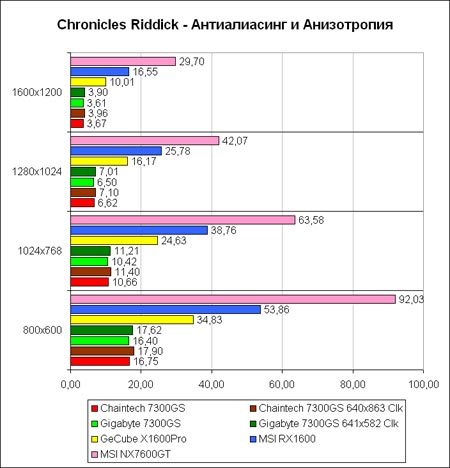 Chronicles Riddick - Антиалиасинг и Анизотропия

1600x1200
29,70
16,55
10,01
3,90
3,61
3,96
3,67

1280x1024
42,07
25,78
16,17
7,01
6,50
7,10
6,62

1024x768
63,58
38,76
24,63
11,21
10,42
11,40
10,66

800x600
92,03
53,86
34,83
17,62
16,40
17,90
16,75

0,00
20,00
40,00
60,00
80,00
100,00

Chaintech 7300GS
Chaintech 7300GS 640x863 Clk
Gigabyte 7300GS
Gigabyte 7300GS 641x582 Clk
GeCube X1600Pro
MSI RX1600
MSI NX7600GT